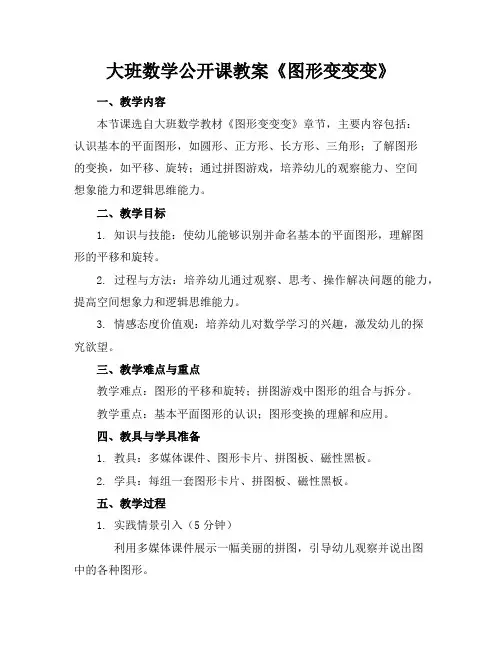 大班数学公开课教案《图形变变变》

一、教学内容

本节课选自大班数学教材《图形变变变》章节，主要内容包括：认识基本的平面图形，如圆形、正方形、长方形、三角形；了解图形的变换，如平移、旋转；通过拼图游戏，培养幼儿的观察能力、空间想象能力和逻辑思维能力。

二、教学目标

1. 知识与技能：使幼儿能够识别并命名基本的平面图形，理解图形的平移和旋转。

2. 过程与方法：培养幼儿通过观察、思考、操作解决问题的能力，提高空间想象力和逻辑思维能力。

3. 情感态度价值观：培养幼儿对数学学习的兴趣，激发幼儿的探究欲望。

三、教学难点与重点

教学难点：图形的平移和旋转；拼图游戏中图形的组合与拆分。

教学重点：基本平面图形的认识；图形变换的理解和应用。

四、教具与学具准备

1. 教具：多媒体课件、图形卡片、拼图板、磁性黑板。

2. 学具：每组一套图形卡片、拼图板、磁性黑板。

五、教学过程

1. 实践情景引入（5 分钟）

利用多媒体课件展示一幅美丽的拼图，引导幼儿观察并说出图中的各种图形。